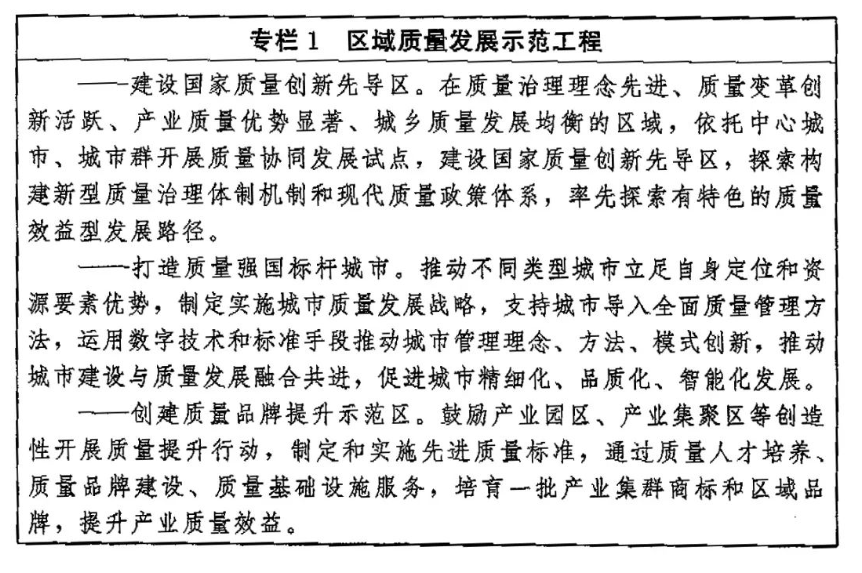 专栏 1　区域质量发展示范工程

——建设国家质量创新先导区。在质量治理理念先进、质量变革创新活跃、产业质量优势显著、城乡质量发展均衡的区域，依托中心城市、城市群开展质量协同发展试点，建设国家质量创新先导区，探索构建新型质量治理体制机制和现代质量政策体系，率先探索有特色的质量效益型发展路径。

——打造质量强国标杆城市。推动不同类型城市立足自身定位和资源要素优势，制定实施城市质量发展战略，支持城市导入全面质量管理方法，运用数字技术和标准手段推动城市管理理念、方法、模式创新，推动城市建设与质量发展融合共进，促进城市精细化、品质化、智能化发展。

——创建质量品牌提升示范区。鼓励产业园区、产业集聚区等创造性开展质量提升行动，制定和实施先进质量标准，通过质量人才培养、质量品牌建设、质量基础设施服务，培育一批产业集群商标和区域品牌，提升产业质量效益。